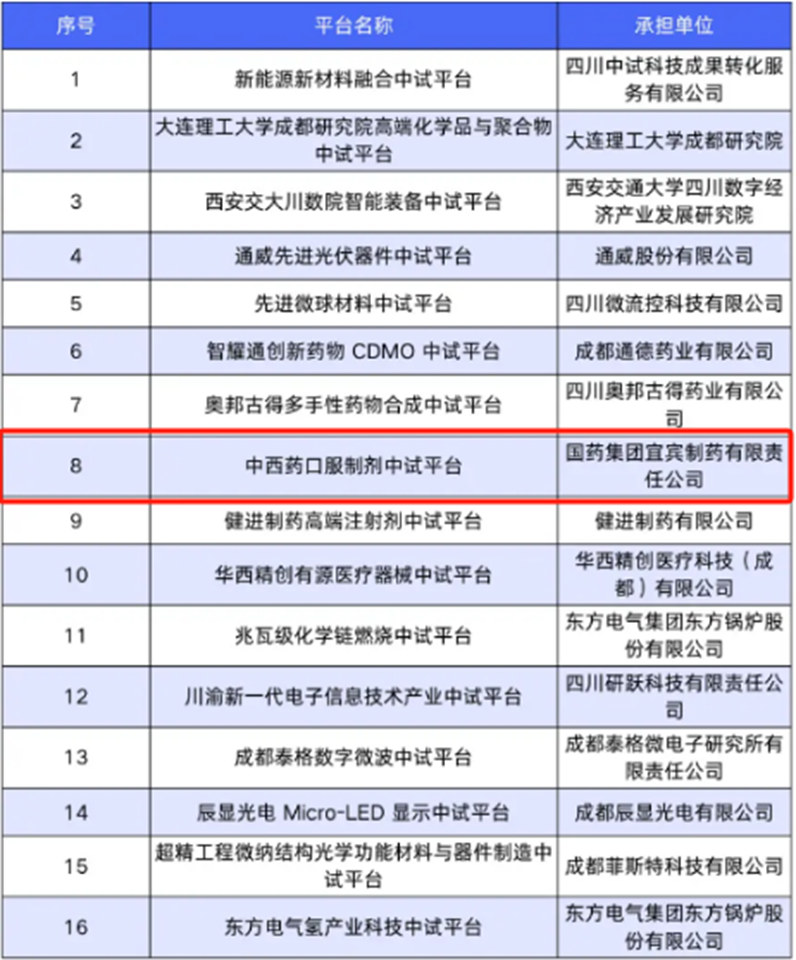 | 序号 | 平台名称 | 承担单位 |
|---|---|---|
| 1 | 新能源新材料融合中试平台 | 四川中试科技成果转化服务有限公司 |
| 2 | 大连理工大学成都研究院高端化学品与聚合物中试平台 | 大连理工大学成都研究院 |
| 3 | 西安交大川数院智能装备中试平台 | 西安交通大学四川数字经济产业发展研究院 |
| 4 | 通威先进光伏器件中试平台 | 通威股份有限公司 |
| 5 | 先进微球材料中试平台 | 四川微流控科技有限公司 |
| 6 | 智耀通创新药物 CDMO 中试平台 | 成都通德药业有限公司 |
| 7 | 奥邦古得多手性药物合成中试平台 | 四川奥邦古得药业有限公司 |
| 8 | 中西药口服制剂中试平台 | 国药集团宜宾制药有限责任公司 |
| 9 | 健进制药高端注射剂中试平台 | 健进制药有限公司 |
| 10 | 华西精创有源医疗器械中试平台 | 华西精创医疗科技（成都）有限公司 |
| 11 | 兆瓦级化学链燃烧中试平台 | 东方电气集团东方锅炉股份有限公司 |
| 12 | 川渝新一代电子信息技术产业中试平台 | 四川研跃科技有限责任公司 |
| 13 | 成都泰格数字微波中试平台 | 成都泰格微电子研究所有限责任公司 |
| 14 | 辰显光电 Micro-LED 显示中试平台 | 成都辰显光电有限公司 |
| 15 | 超精工程微纳结构光学功能材料与器件制造中试平台 | 成都菲斯特科技有限公司 |
| 16 | 东方电气氢产业科技中试平台 | 东方电气集团东方锅炉股份有限公司 |